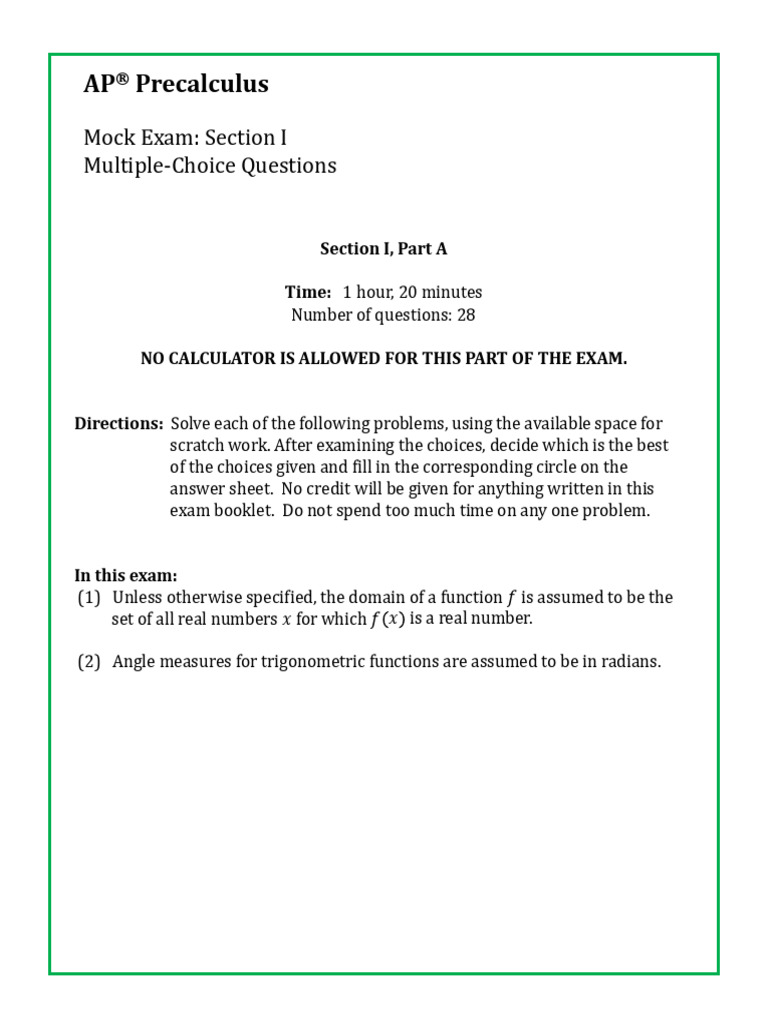 AP® Precalculus

Mock Exam: Section I
Multiple-Choice Questions

Section I, Part A

Time: 1 hour, 20 minutes
Number of questions: 28

NO CALCULATOR IS ALLOWED FOR THIS PART OF THE EXAM.

Directions: Solve each of the following problems, using the available space for scratch work. After examining the choices, decide which is the best of the choices given and fill in the corresponding circle on the answer sheet. No credit will be given for anything written in this exam booklet. Do not spend too much time on any one problem.

In this exam:
(1) Unless otherwise specified, the domain of a function $f$ is assumed to be the set of all real numbers $x$ for which $f(x)$ is a real number.

(2) Angle measures for trigonometric functions are assumed to be in radians.